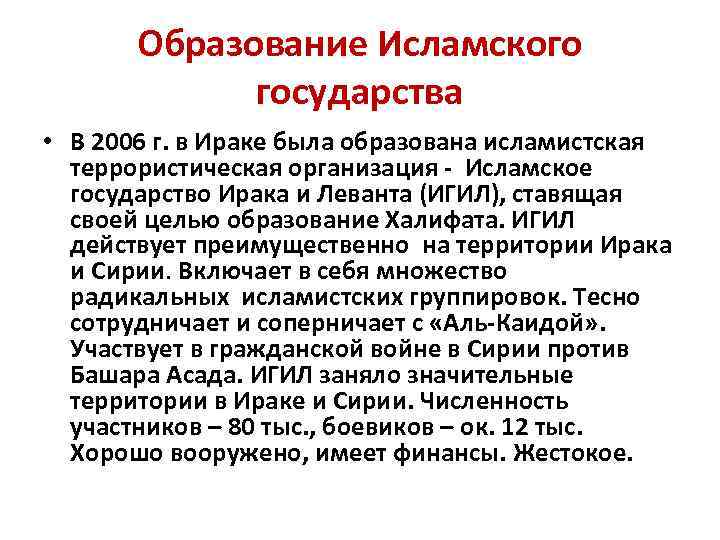 Образование Исламского государства

• В 2006 г. в Ираке была образована исламистская террористическая организация - Исламское государство Ирака и Леванта (ИГИЛ), ставящая своей целью образование Халифата. ИГИЛ действует преимущественно на территории Ирака и Сирии. Включает в себя множество радикальных исламистских группировок. Тесно сотрудничает и соперничает с «Аль-Каидой». Участвует в гражданской войне в Сирии против Башара Асада. ИГИЛ заняло значительные территории в Ираке и Сирии. Численность участников – 80 тыс., боевиков – ок. 12 тыс. Хорошо вооружено, имеет финансы. Жестокое.